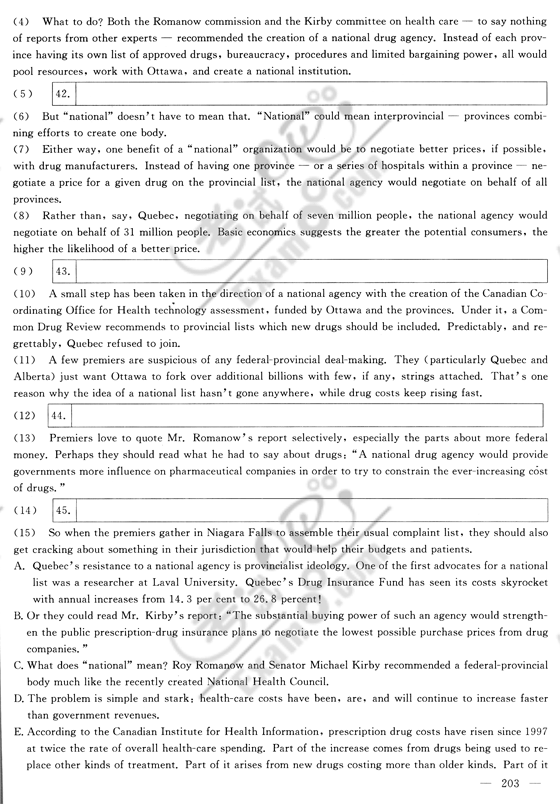 (4) What to do? Both the Romanow commission and the Kirby committee on health care — to say nothing of reports from other experts — recommended the creation of a national drug agency. Instead of each province having its own list of approved drugs, bureaucracy, procedures and limited bargaining power, all would pool resources, work with Ottawa, and create a national institution.

(5) 42.

(6) But "national" doesn't have to mean that. "National" could mean interprovincial — provinces combining efforts to create one body.

(7) Either way, one benefit of a "national" organization would be to negotiate better prices, if possible, with drug manufacturers. Instead of having one province — or a series of hospitals within a province — negotiate a price for a given drug on the provincial list, the national agency would negotiate on behalf of all provinces.

(8) Rather than, say, Quebec, negotiating on behalf of seven million people, the national agency would negotiate on behalf of 31 million people. Basic economics suggests the greater the potential consumers, the higher the likelihood of a better price.

(9) 43.

(10) A small step has been taken in the direction of a national agency with the creation of the Canadian Coordinating Office for Health technology assessment, funded by Ottawa and the provinces. Under it, a Common Drug Review recommends to provincial lists which new drugs should be included. Predictably, and regrettably, Quebec refused to join.

(11) A few premiers are suspicious of any federal-provincial deal-making. They (particularly Quebec and Alberta) just want Ottawa to fork over additional billions with few, if any, strings attached. That's one reason why the idea of a national list hasn't gone anywhere, while drug costs keep rising fast.

(12) 44.

(13) Premiers love to quote Mr. Romanow's report selectively, especially the parts about more federal money. Perhaps they should read what he had to say about drugs: "A national drug agency would provide governments more influence on pharmaceutical companies in order to try to constrain the ever-increasing cost of drugs."

(14) 45.

(15) So when the premiers gather in Niagara Falls to assemble their usual complaint list, they should also get cracking about something in their jurisdiction that would help their budgets and patients.

A. Quebec's resistance to a national agency is provincialist ideology. One of the first advocates for a national list was a researcher at Laval University. Quebec's Drug Insurance Fund has seen its costs skyrocket with annual increases from 14.3 per cent to 26.8 percent!

B. Or they could read Mr. Kirby's report: "The substantial buying power of such an agency would strengthen the public prescription-drug insurance plans to negotiate the lowest possible purchase prices from drug companies."

C. What does "national" mean? Roy Romanow and Senator Michael Kirby recommended a federal-provincial body much like the recently created National Health Council.

D. The problem is simple and stark: health-care costs have been, are, and will continue to increase faster than government revenues.

E. According to the Canadian Institute for Health Information, prescription drug costs have risen since 1997 at twice the rate of overall health-care spending. Part of the increase comes from drugs being used to replace other kinds of treatment. Part of it arises from new drugs costing more than older kinds. Part of it

— 203 —